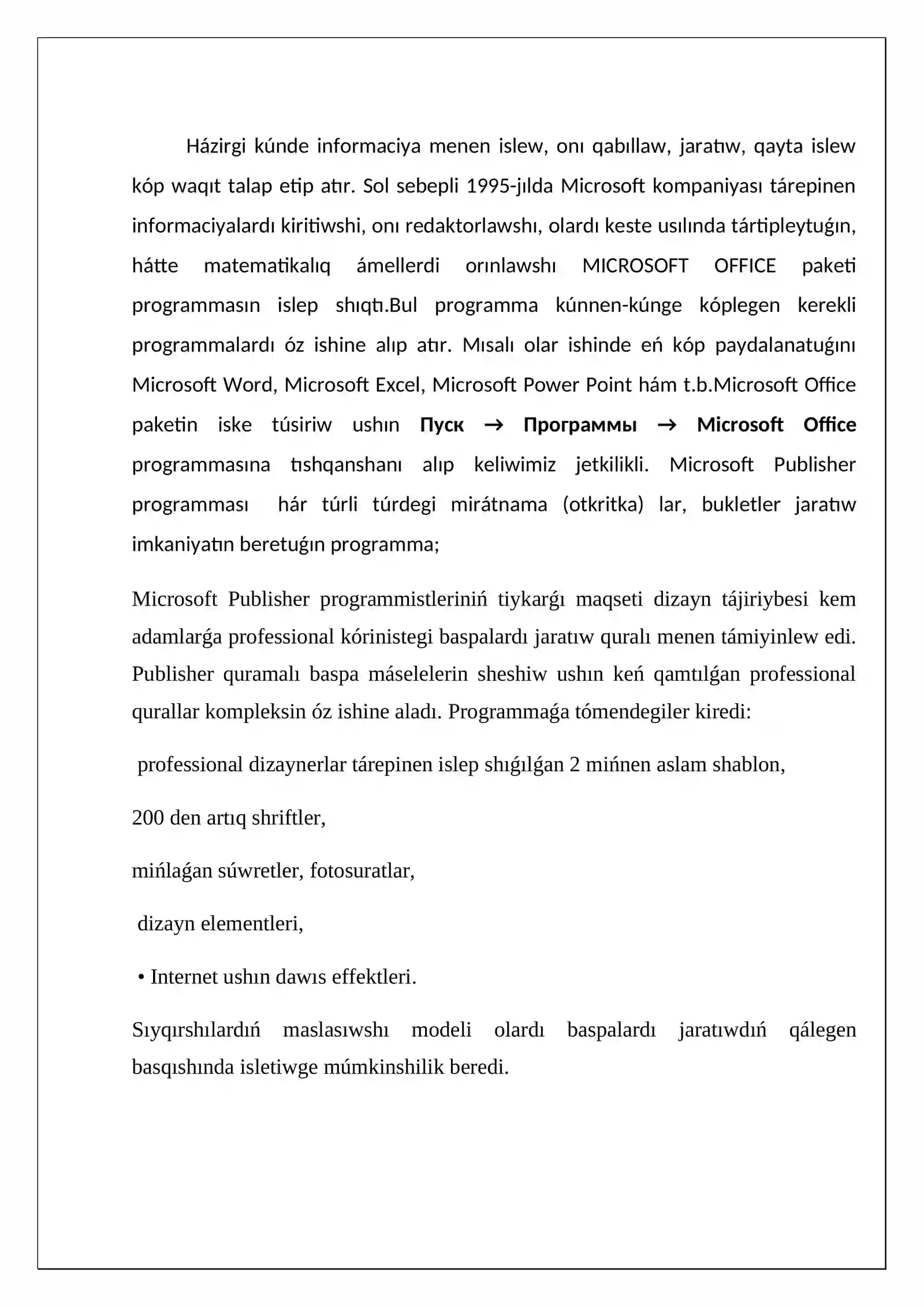 Házirgi kúnde informaciya menen islew, onı qabıllaw, jaratıw, qayta islew kóp waqıt talap etip atır. Sol sebepli 1995-jılda Microsoft kompaniyası tárepinen informaciyalardı kiritiwshi, onı redaktorlawshı, olardı keste usılında tártipleytuǵın, hátte matematikalıq ámellerdi orınlawshı MICROSOFT OFFICE paketi programmasın islep shıqtı.Bul programma kúnnen-kúnge kóplegen kerekli programmalardı óz ishine alıp atır. Mısalı olar ishinde eń kóp paydalanatuǵını Microsoft Word, Microsoft Excel, Microsoft Power Point hám t.b.Microsoft Office paketin iske túsiriw ushın Пуск → Программы → Microsoft Office programmasına tıshqanshanı alıp keliwimiz jetkilikli. Microsoft Publisher programması hár túrli túrdegi mirátnama (otkritka) lar, bukletler jaratıw imkaniyatın beretuǵın programma;

Microsoft Publisher programmistleriniń tiykarǵı maqseti dizayn tájiriybesi kem adamlarǵa professional kórinistegi baspalardı jaratıw quralı menen támiyinlew edi. Publisher quramalı baspa máselelerin sheshiw ushın keń qamtılǵan professional qurallar kompleksin óz ishine aladı. Programmaǵa tómendegiler kiredi:

professional dizaynerlar tárepinen islep shıǵılǵan 2 mińnen aslam shablon,

200 den artıq shriftler,

mińlaǵan súwretler, fotosuratlar,

dizayn elementleri,

• Internet ushın dawıs effektleri.

Sıyqırshılardıń maslasıwshı modeli olardı baspalardı jaratıwdıń qálegen basqıshında isletiwge múmkinshilik beredi.